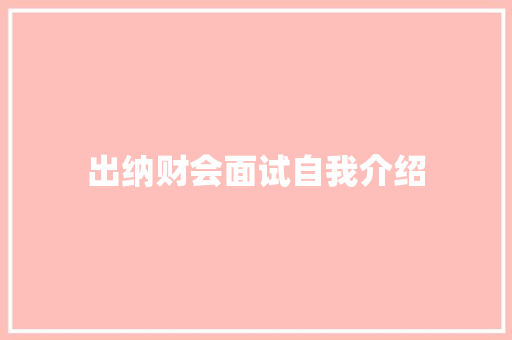 出纳财会面试自我介绍